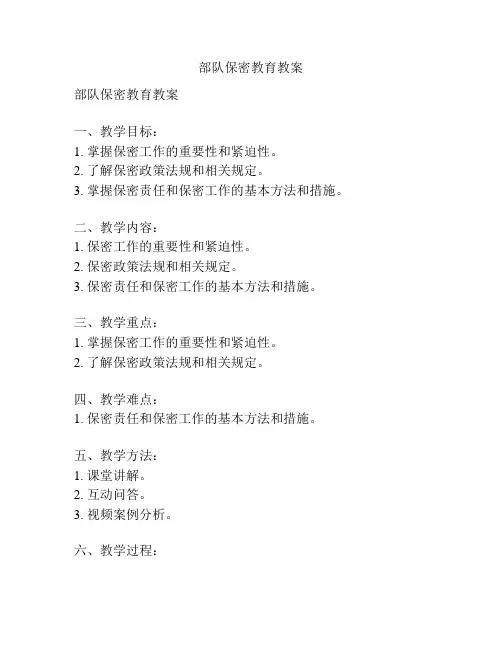 部队保密教育教案

部队保密教育教案

一、教学目标：
1. 掌握保密工作的重要性和紧迫性。
2. 了解保密政策法规和相关规定。
3. 掌握保密责任和保密工作的基本方法和措施。

二、教学内容：
1. 保密工作的重要性和紧迫性。
2. 保密政策法规和相关规定。
3. 保密责任和保密工作的基本方法和措施。

三、教学重点：
1. 掌握保密工作的重要性和紧迫性。
2. 了解保密政策法规和相关规定。

四、教学难点：
1. 保密责任和保密工作的基本方法和措施。

五、教学方法：
1. 课堂讲解。
2. 互动问答。
3. 视频案例分析。

六、教学过程：